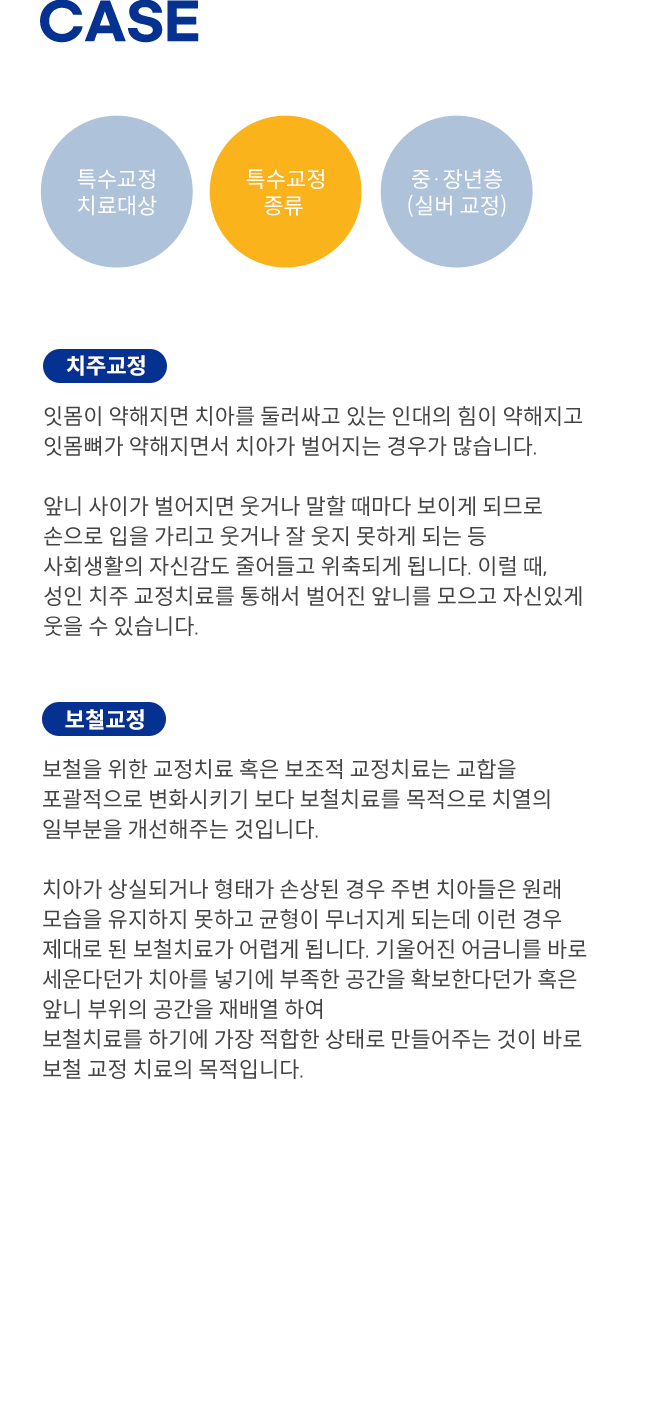 CASE

특수교정
치료대상

특수교정
종류

중·장년층
(실버 교정)

치주교정

잇몸이 약해지면 치아를 둘러싸고 있는 인대의 힘이 약해지고 잇몸뼈가 약해지면서 치아가 벌어지는 경우가 많습니다.

앞니 사이가 벌어지면 웃거나 말할 때마다 보이게 되므로 손으로 입을 가리고 웃거나 잘 웃지 못하게 되는 등 사회생활의 자신감도 줄어들고 위축되게 됩니다. 이럴 때, 성인 치주 교정치료를 통해서 벌어진 앞니를 모으고 자신있게 웃을 수 있습니다.

보철교정

보철을 위한 교정치료 혹은 보조적 교정치료는 교합을 포괄적으로 변화시키기 보다 보철치료를 목적으로 치열의 일부분을 개선해주는 것입니다.

치아가 상실되거나 형태가 손상된 경우 주변 치아들은 원래 모습을 유지하지 못하고 균형이 무너지게 되는데 이런 경우 제대로 된 보철치료가 어렵게 됩니다. 기울어진 어금니를 바로 세운다던가 치아를 넣기에 부족한 공간을 확보한다던가 혹은 앞니 부위의 공간을 재배열 하여
보철치료를 하기에 가장 적합한 상태로 만들어주는 것이 바로 보철 교정 치료의 목적입니다.